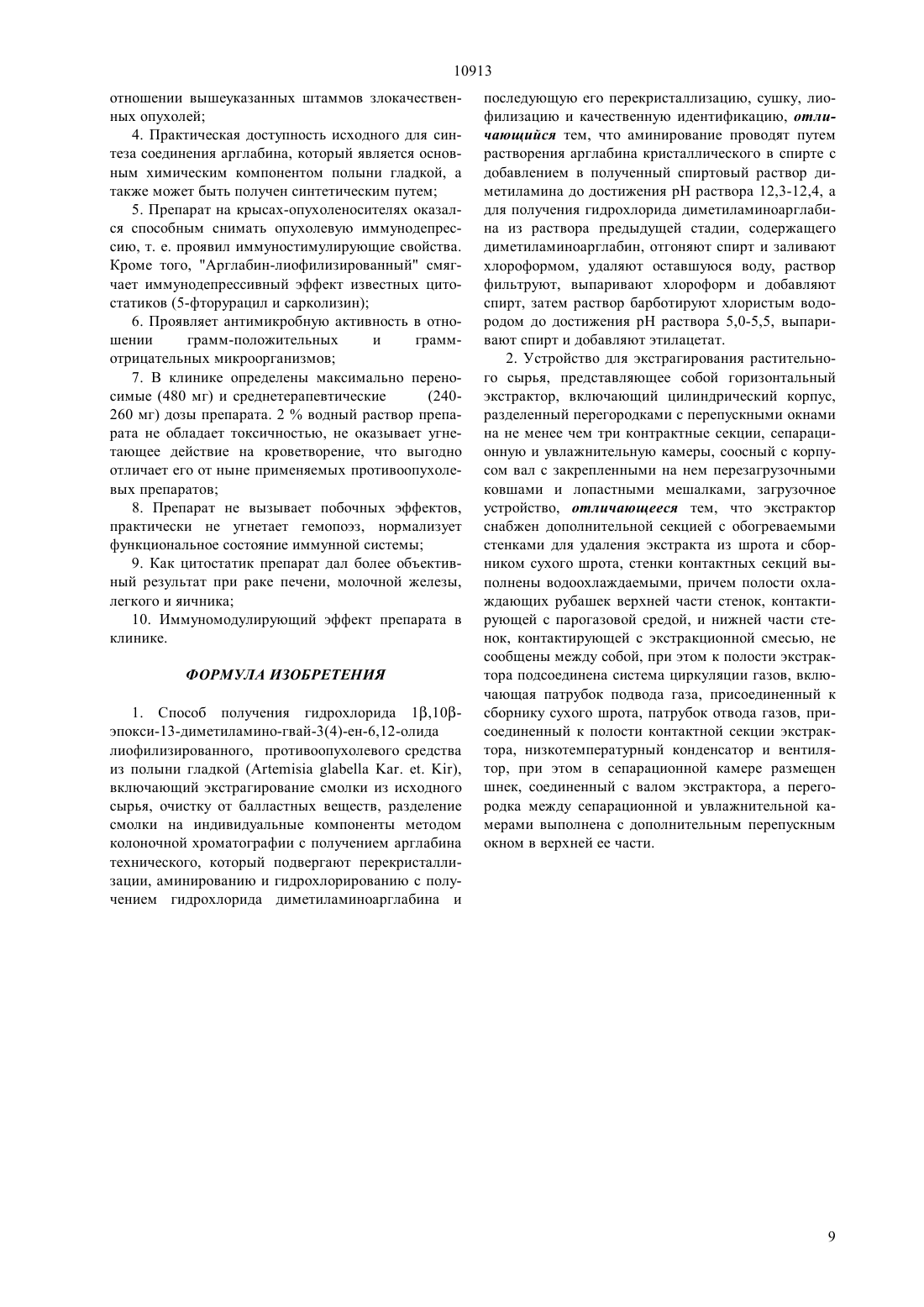 10913

отношении вышеуказанных штаммов злокачественных опухолей;

4. Практическая доступность исходного для синтеза соединения арглабина, который является основным химическим компонентом полыни гладкой, а также может быть получен синтетическим путем;

5. Препарат на крысах-опухоленосителях оказался способным снимать опухолевую иммунодепрессию, т. е. проявил иммуностимулирующие свойства. Кроме того, "Арглабин-лиофилизированный" смягчает иммунодепрессивный эффект известных цитостатиков (5-фторурацил и сарколизин);

6. Проявляет антимикробную активность в отношении грамм-положительных и грамм-отрицательных микроорганизмов;

7. В клинике определены максимально переносимые (480 мг) и среднетерапевтические (240-260 мг) дозы препарата. 2 % водный раствор препарата не обладает токсичностью, не оказывает угнетающее действие на кроветворение, что выгодно отличает его от ныне применяемых противоопухолевых препаратов;

8. Препарат не вызывает побочных эффектов, практически не угнетает гемопоэз, нормализует функциональное состояние иммунной системы;

9. Как цитостатик препарат дал более объективный результат при раке печени, молочной железы, легкого и яичника;

10. Иммуномодулирующий эффект препарата в клинике.

ФОРМУЛА ИЗОБРЕТЕНИЯ

1. Способ получения гидрохлорида 1β,10β-эпокси-13-диметиламино-гвай-3(4)-ен-6,12-олида лиофилизированного, противоопухолевого средства из полыни гладкой (Artemisia glabella Kar. et. Kir), включающий экстрагирование смолки из исходного сырья, очистку от балластных веществ, разделение смолки на индивидуальные компоненты методом колоночной хроматографии с получением арглабина технического, который подвергают перекристаллизации, аминированию и гидрохлорированию с получением гидрохлорида диметиламиноарглабина и последующую его перекристаллизацию, сушку, лиофилизацию и качественную идентификацию, отличающийся тем, что аминирование проводят путем растворения арглабина кристаллического в спирте с добавлением в полученный спиртовый раствор диметиламина до достижения pH раствора 12,3-12,4, а для получения гидрохлорида диметиламиноарглабина из раствора предыдущей стадии, содержащего диметиламиноарглабин, отгоняют спирт и заливают хлороформом, удаляют оставшуюся воду, раствор фильтруют, выпаривают хлороформ и добавляют спирт, затем раствор барботируют хлористым водородом до достижения pH раствора 5,0-5,5, выпаривают спирт и добавляют этилацетат.

2. Устройство для экстрагирования растительного сырья, представляющее собой горизонтальный экстрактор, включающий цилиндрический корпус, разделенный перегородками с перепускными окнами на не менее чем три контрактные секции, сепарационную и увлажнительную камеры, соосный с корпусом вал с закрепленными на нем перезагрузочными ковшами и лопастными мешалками, загрузочное устройство, отличающееся тем, что экстрактор снабжен дополнительной секцией с обогреваемыми стенками для удаления экстракта из шрота и сборником сухого шрота, стенки контактных секций выполнены водоохлаждаемыми, причем полости охлаждающих рубашек верхней части стенок, контактирующей с парогазовой средой, и нижней части стенок, контактирующей с экстракционной смесью, не сообщены между собой, при этом к полости экстрактора подсоединена система циркуляции газов, включающая патрубок подвода газа, присоединенный к сборнику сухого шрота, патрубок отвода газов, присоединенный к полости контактной секции экстрактора, низкотемпературный конденсатор и вентилятор, при этом в сепарационной камере размещен шнек, соединенный с валом экстрактора, а перегородка между сепарационной и увлажнительной камерами выполнена с дополнительным перепускным окном в верхней ее части.

9